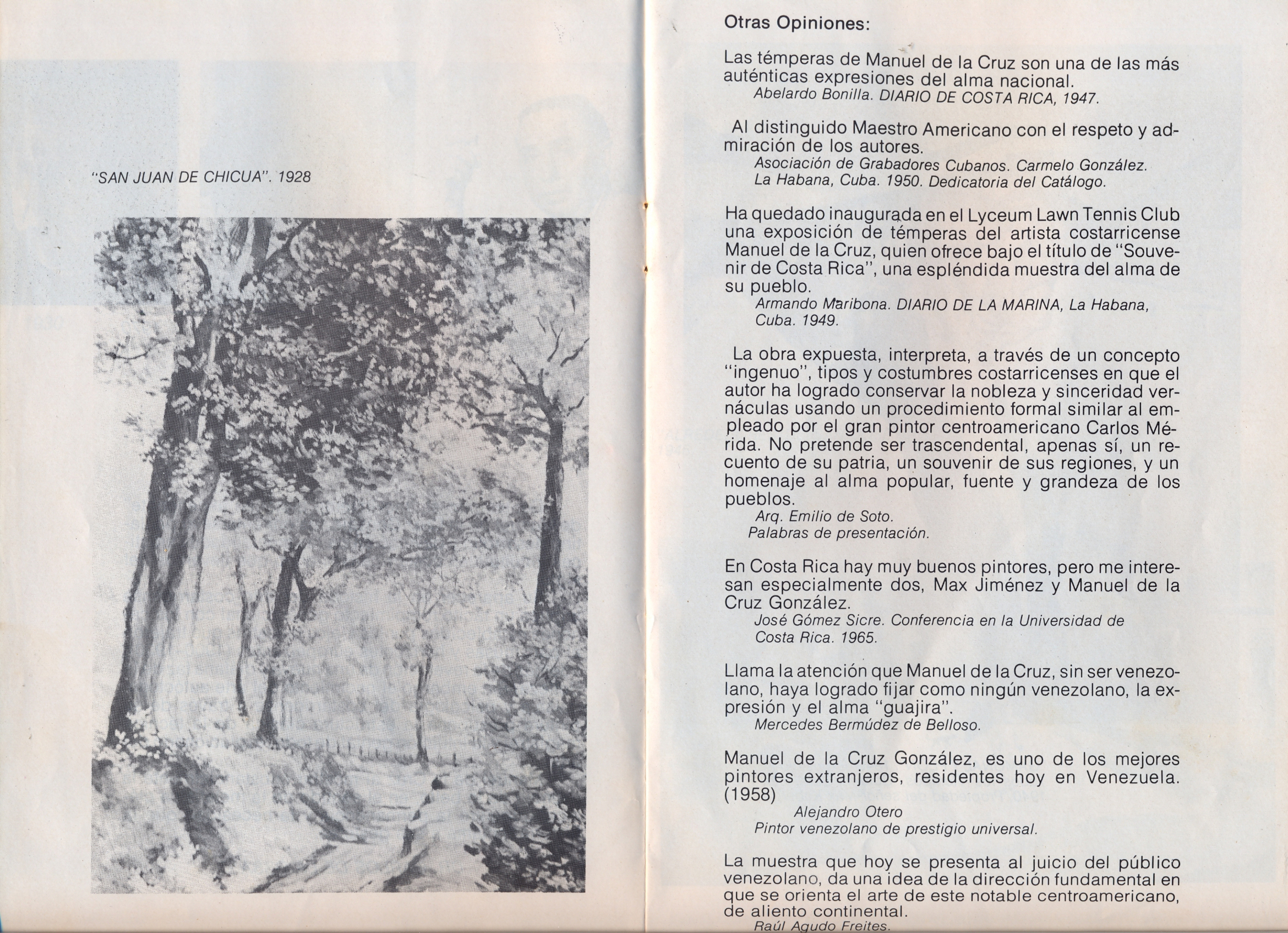 "SAN JUAN DE CHICUA". 1928

Otras Opiniones:

Las témperas de Manuel de la Cruz son una de las más auténticas expresiones del alma nacional.
Abelardo Bonilla. DIARIO DE COSTA RICA, 1947.

Al distinguido Maestro Americano con el respeto y admiración de los autores.
Asociación de Grabadores Cubanos. Carmelo González. La Habana, Cuba. 1950. Dedicatoria del Catálogo.

Ha quedado inaugurada en el Lyceum Lawn Tennis Club una exposición de témperas del artista costarricense Manuel de la Cruz, quien ofrece bajo el título de "Souvenir de Costa Rica", una espléndida muestra del alma de su pueblo.
Armando Maribona. DIARIO DE LA MARINA, La Habana, Cuba. 1949.

La obra expuesta, interpreta, a través de un concepto "ingenuo", tipos y costumbres costarricenses en que el autor ha logrado conservar la nobleza y sinceridad vernáculas usando un procedimiento formal similar al empleado por el gran pintor centroamericano Carlos Mérida. No pretende ser trascendental, apenas sí, un recuento de su patria, un souvenir de sus regiones, y un homenaje al alma popular, fuente y grandeza de los pueblos.
Arq. Emilio de Soto.
Palabras de presentación.

En Costa Rica hay muy buenos pintores, pero me interesan especialmente dos, Max Jiménez y Manuel de la Cruz González.
José Gómez Sicre. Conferencia en la Universidad de Costa Rica. 1965.

Llama la atención que Manuel de la Cruz, sin ser venezolano, haya logrado fijar como ningún venezolano, la expresión y el alma "guajira".
Mercedes Bermúdez de Belloso.

Manuel de la Cruz González, es uno de los mejores pintores extranjeros, residentes hoy en Venezuela. (1958)
Alejandro Otero
Pintor venezolano de prestigio universal.

La muestra que hoy se presenta al juicio del público venezolano, da una idea de la dirección fundamental en que se orienta el arte de este notable centroamericano, de aliento continental.
Raúl Agudo Freites.